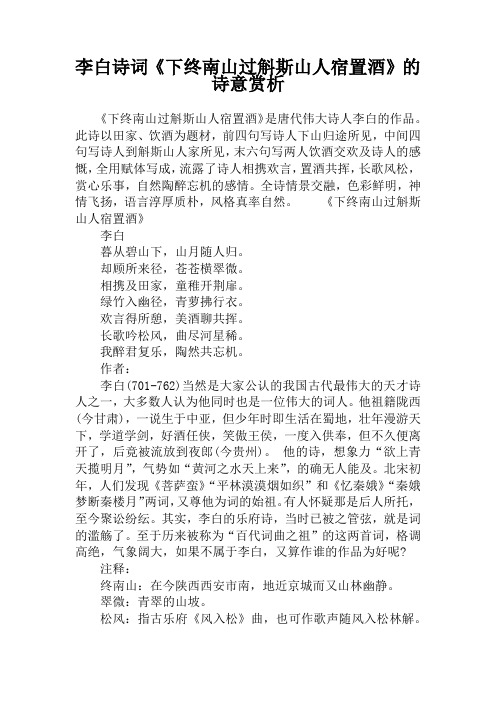 李白诗词《下终南山过斛斯山人宿置酒》的诗意赏析

《下终南山过斛斯山人宿置酒》是唐代伟大诗人李白的作品。此诗以田家、饮酒为题材，前四句写诗人下山归途所见，中间四句写诗人到斛斯山人家所见，末六句写两人饮酒交欢及诗人的感慨，全用赋体写成，流露了诗人相携欢言，置酒共挥，长歌风松，赏心乐事，自然陶醉忘机的感情。全诗情景交融，色彩鲜明，神情飞扬，语言淳厚质朴，风格真率自然。　《下终南山过斛斯山人宿置酒》

李白

暮从碧山下，山月随人归。

却顾所来径，苍苍横翠微。

相携及田家，童稚开荆扉。

绿竹入幽径，青萝拂行衣。

欢言得所憩，美酒聊共挥。

长歌吟松风，曲尽河星稀。

我醉君复乐，陶然共忘机。

作者：

李白(701-762)当然是大家公认的我国古代最伟大的天才诗人之一，大多数人认为他同时也是一位伟大的词人。他祖籍陇西(今甘肃)，一说生于中亚，但少年时即生活在蜀地，壮年漫游天下，学道学剑，好酒任侠，笑傲王侯，一度入供奉，但不久便离开了，后竟被流放到夜郎(今贵州)。　他的诗，想象力“欲上青天揽明月”，气势如“黄河之水天上来”，的确无人能及。北宋初年，人们发现《菩萨蛮》“平林漠漠烟如织”和《忆秦娥》“秦娥梦断秦楼月”两词，又尊他为词的始祖。有人怀疑那是后人所托，至今聚讼纷纭。其实，李白的乐府诗，当时已被之管弦，就是词的滥觞了。至于历来被称为“百代词曲之祖”的这两首词，格调高绝，气象阔大，如果不属于李白，又算作谁的作品为好呢?

注释：

终南山：在今陕西西安市南，地近京城而又山林幽静。

翠微：青翠的山坡。

松风：指古乐府《风入松》曲，也可作歌声随风入松林解。